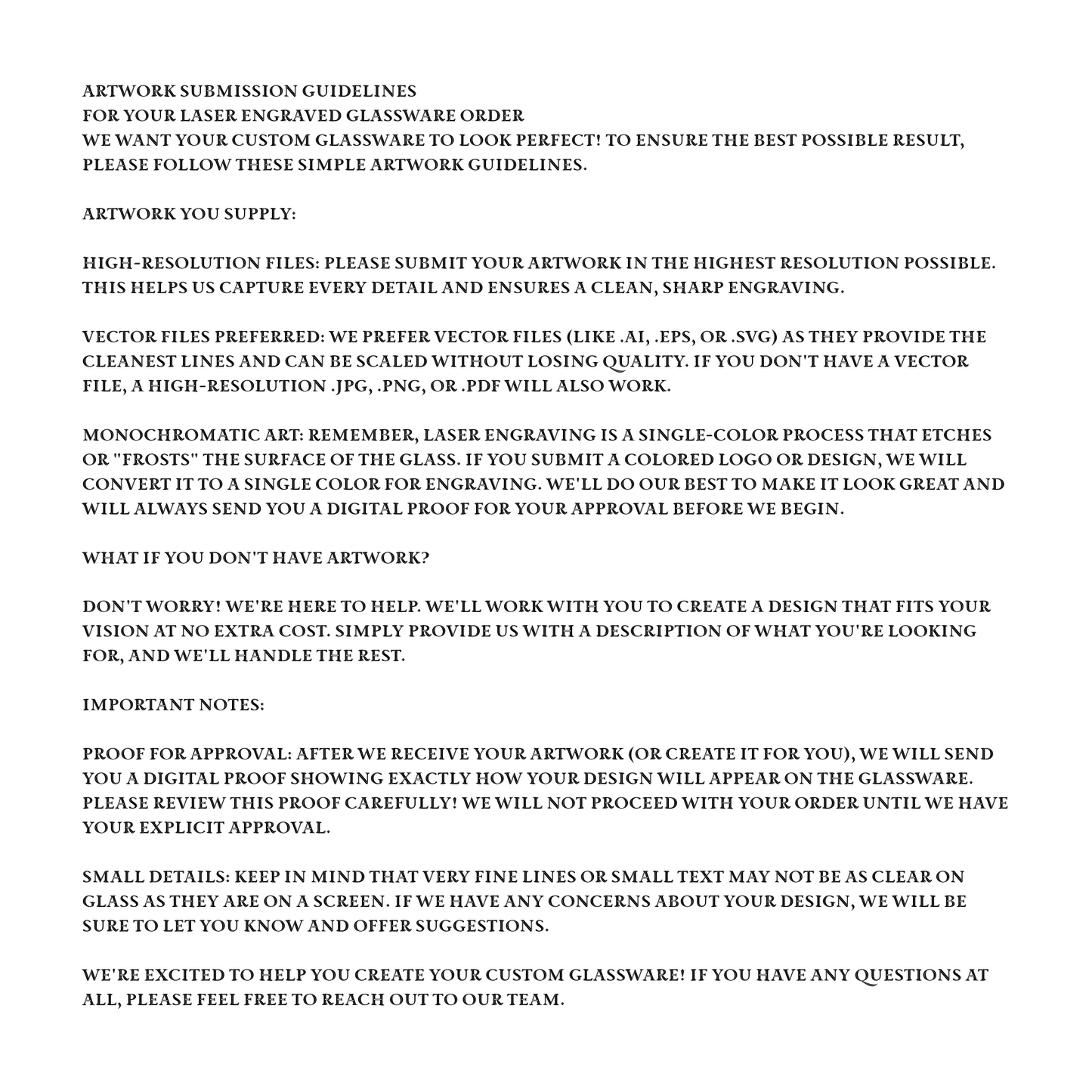 ARTWORK SUBMISSION GUIDELINES
FOR YOUR LASER ENGRAVED GLASSWARE ORDER
WE WANT YOUR CUSTOM GLASSWARE TO LOOK PERFECT! TO ENSURE THE BEST POSSIBLE RESULT, PLEASE FOLLOW THESE SIMPLE ARTWORK GUIDELINES.

ARTWORK YOU SUPPLY:

HIGH-RESOLUTION FILES: PLEASE SUBMIT YOUR ARTWORK IN THE HIGHEST RESOLUTION POSSIBLE. THIS HELPS US CAPTURE EVERY DETAIL AND ENSURES A CLEAN, SHARP ENGRAVING.

VECTOR FILES PREFERRED: WE PREFER VECTOR FILES (LIKE .AI, .EPS, OR .SVG) AS THEY PROVIDE THE CLEANEST LINES AND CAN BE SCALED WITHOUT LOSING QUALITY. IF YOU DON'T HAVE A VECTOR FILE, A HIGH-RESOLUTION .JPG, .PNG, OR .PDF WILL ALSO WORK.

MONOCHROMATIC ART: REMEMBER, LASER ENGRAVING IS A SINGLE-COLOR PROCESS THAT ETCHES OR "FROSTS" THE SURFACE OF THE GLASS. IF YOU SUBMIT A COLORED LOGO OR DESIGN, WE WILL CONVERT IT TO A SINGLE COLOR FOR ENGRAVING. WE'LL DO OUR BEST TO MAKE IT LOOK GREAT AND WILL ALWAYS SEND YOU A DIGITAL PROOF FOR YOUR APPROVAL BEFORE WE BEGIN.

WHAT IF YOU DON'T HAVE ARTWORK?

DON'T WORRY! WE'RE HERE TO HELP. WE'LL WORK WITH YOU TO CREATE A DESIGN THAT FITS YOUR VISION AT NO EXTRA COST. SIMPLY PROVIDE US WITH A DESCRIPTION OF WHAT YOU'RE LOOKING FOR, AND WE'LL HANDLE THE REST.

IMPORTANT NOTES:

PROOF FOR APPROVAL: AFTER WE RECEIVE YOUR ARTWORK (OR CREATE IT FOR YOU), WE WILL SEND YOU A DIGITAL PROOF SHOWING EXACTLY HOW YOUR DESIGN WILL APPEAR ON THE GLASSWARE. PLEASE REVIEW THIS PROOF CAREFULLY! WE WILL NOT PROCEED WITH YOUR ORDER UNTIL WE HAVE YOUR EXPLICIT APPROVAL.

SMALL DETAILS: KEEP IN MIND THAT VERY FINE LINES OR SMALL TEXT MAY NOT BE AS CLEAR ON GLASS AS THEY ARE ON A SCREEN. IF WE HAVE ANY CONCERNS ABOUT YOUR DESIGN, WE WILL BE SURE TO LET YOU KNOW AND OFFER SUGGESTIONS.

WE'RE EXCITED TO HELP YOU CREATE YOUR CUSTOM GLASSWARE! IF YOU HAVE ANY QUESTIONS AT ALL, PLEASE FEEL FREE TO REACH OUT TO OUR TEAM.